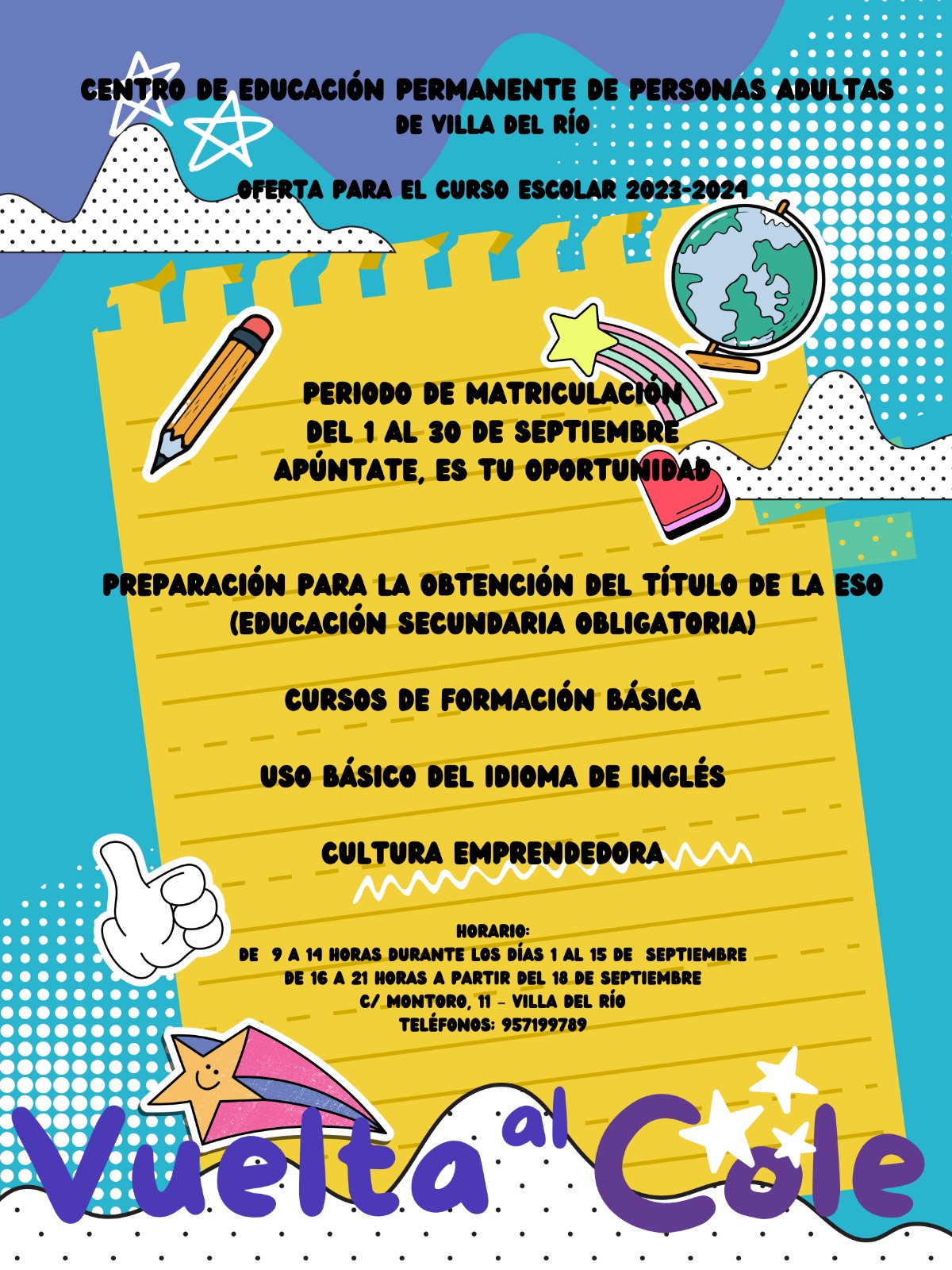 CENTRO DE EDUCACIÓN PERMANENTE DE PERSONAS ADULTAS
DE VILLA DEL RÍO

OFERTA PARA EL CURSO ESCOLAR 2023-2024

PERIODO DE MATRICULACIÓN
DEL 1 AL 30 DE SEPTIEMBRE
APÚNTATE, ES TU OPORTUNIDAD

PREPARACIÓN PARA LA OBTENCIÓN DEL TÍTULO DE LA ESO
(EDUCACIÓN SECUNDARIA OBLIGATORIA)

CURSOS DE FORMACIÓN BÁSICA

USO BÁSICO DEL IDIOMA DE INGLÉS

CULTURA EMPRENDEDORA

HORARIO:
DE 9 A 14 HORAS DURANTE LOS DÍAS 1 AL 15 DE SEPTIEMBRE
DE 16 A 21 HORAS A PARTIR DEL 18 DE SEPTIEMBRE
C/ MONTORO, 11 - VILLA DEL RÍO
TELÉFONOS: 957199789

Vuelta al Cole